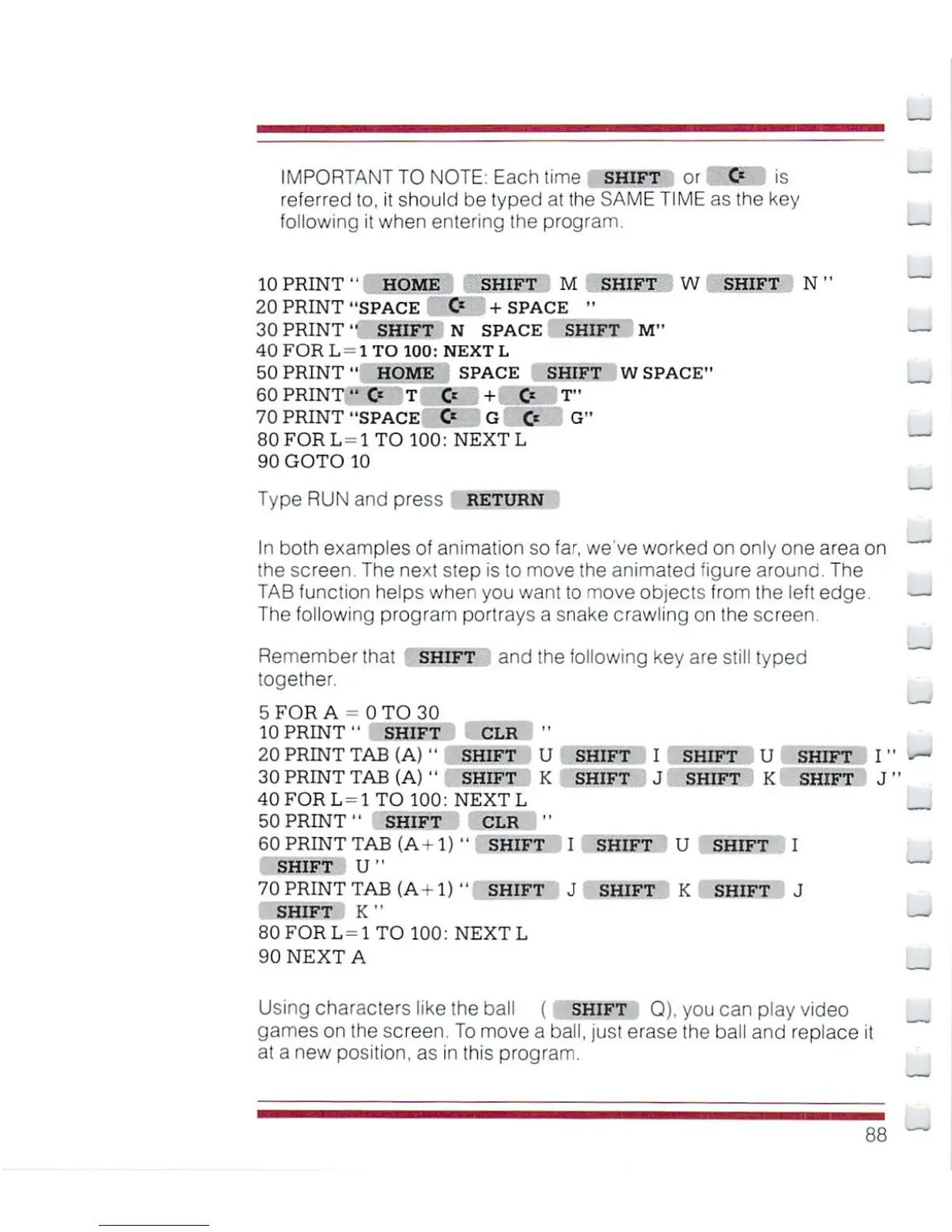 IMPORTANT TO NOTE: Each time SHIFT or C= is referred to, it should be typed at the SAME TIME as the key following it when entering the program.

10 PRINT " HOME SHIFT M SHIFT W SHIFT N "
20 PRINT "SPACE C= + SPACE "
30 PRINT " SHIFT N SPACE SHIFT M"
40 FOR L=1 TO 100: NEXT L
50 PRINT " HOME SPACE SHIFT W SPACE"
60 PRINT " C= T C= + C= T"
70 PRINT "SPACE C= G C= G"
80 FOR L=1 TO 100: NEXT L
90 GOTO 10

Type RUN and press RETURN

In both examples of animation so far, we've worked on only one area on the screen. The next step is to move the animated figure around. The TAB function helps when you want to move objects from the left edge. The following program portrays a snake crawling on the screen.

Remember that SHIFT and the following key are still typed together.

5 FOR A = 0 TO 30
10 PRINT " SHIFT CLR "
20 PRINT TAB (A) " SHIFT U SHIFT I SHIFT U SHIFT I "
30 PRINT TAB (A) " SHIFT K SHIFT J SHIFT K SHIFT J "
40 FOR L=1 TO 100: NEXT L
50 PRINT " SHIFT CLR "
60 PRINT TAB (A+1) " SHIFT I SHIFT U SHIFT I SHIFT U "
70 PRINT TAB (A+1) " SHIFT J SHIFT K SHIFT J SHIFT K "
80 FOR L=1 TO 100: NEXT L
90 NEXT A

Using characters like the ball ( SHIFT Q), you can play video games on the screen. To move a ball, just erase the ball and replace it at a new position, as in this program.

88